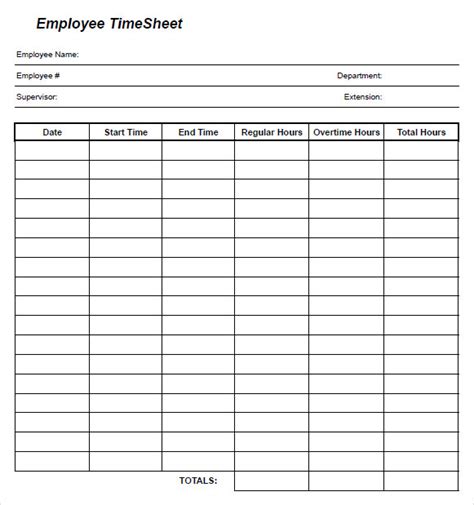 Employee TimeSheet

Employee Name:

Employee #

Department:

Supervisor:

Extension:

| Date | Start Time | End Time | Regular Hours | Overtime Hours | Total Hours |
|---|---|---|---|---|---|
| | | | | | |
| | | | | | |
| | | | | | |
| | | | | | |
| | | | | | |
| | | | | | |
| | | | | | |
| | | | | | |
| | | | | | |
| | | | | | |
| | | | | | |
| | | | | | |
| | | | | | |
| | | | | | |
| | | | | | |
| | | | | | |
| | | | | | |
| | | TOTALS: | | | |